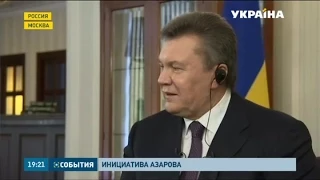 РОССИЯ
МОСКВА

УКРАЇНА

19:21 СОБЫТИЯ ИНИЦИАТИВА АЗАРОВА